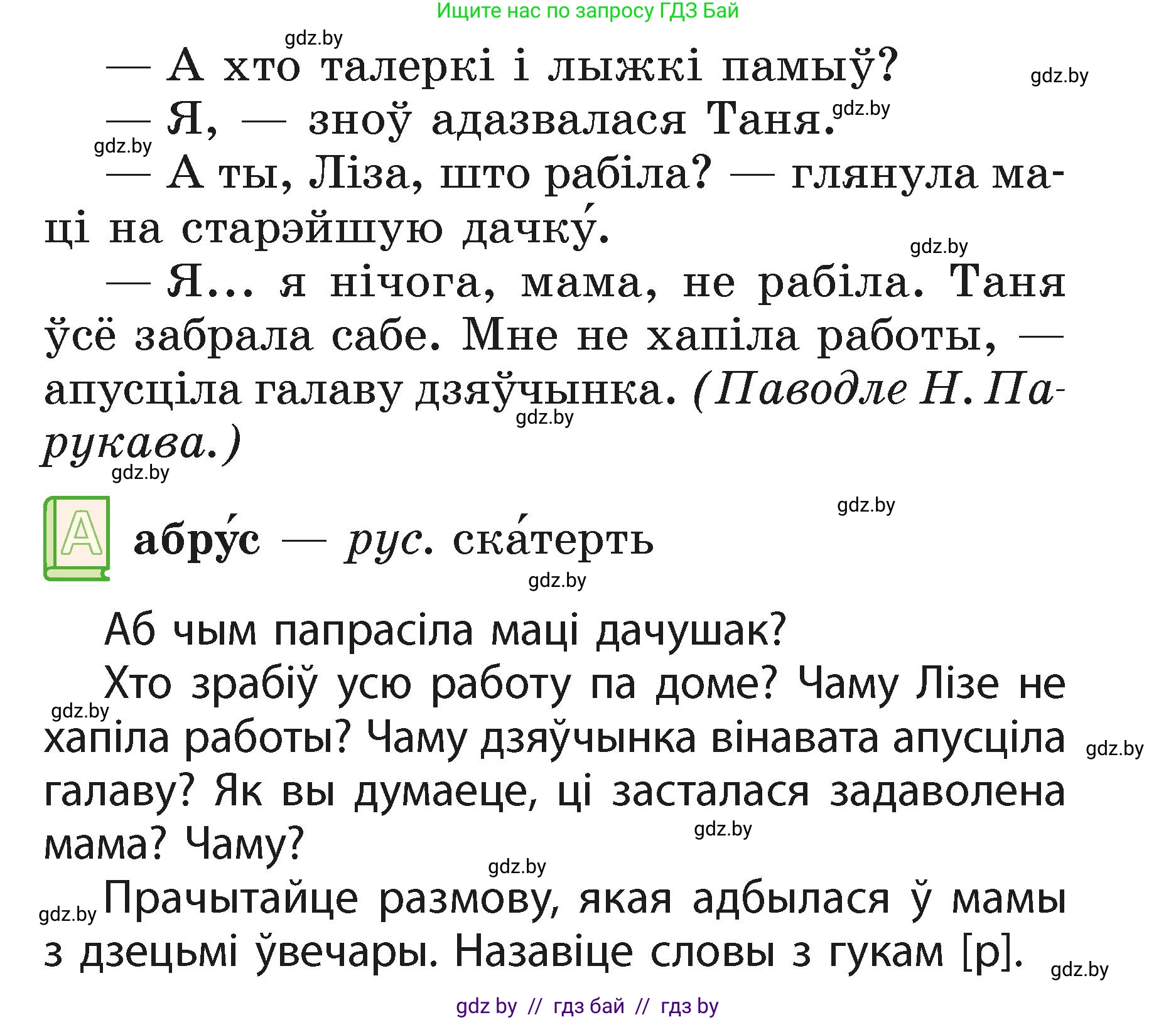 Ищите нас по запросу ГДЗ Бай

gdz.by

— А хто талеркі і лыжкі памыў?

gdz.by

— Я, — зноў адазвалася Таня.

gdz.by

gdz.by

— А ты, Ліза, што рабіла? — глянула маці на старэйшую дачку́.

gdz.by

— Я... я нічога, мама, не рабіла. Таня ўсё забрала сабе. Мне не хапіла работы, — апусціла галаву дзяўчынка. (Паводле Н. Парукава.)

gdz.by

gdz.by

gdz.by

А

абру́с — рус. ска́терть

gdz.by

Аб чым папрасіла маці дачушак?

Хто зрабіў усю работу па доме? Чаму Лізе не хапіла работы? Чаму дзяўчынка вінавата апусціла галаву? Як вы думаеце, ці засталася задаволена мама? Чаму?

gdz.by

gdz.by

gdz.by

gdz.by

gdz.by

Прачытайце размову, якая адбылася ў мамы з дзецьмі ўвечары. Назавіце словы з гукам [р].

gdz.by

gdz by // гдз бай // гдз by